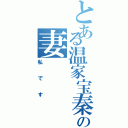 とある温家宝秦の妻

私です